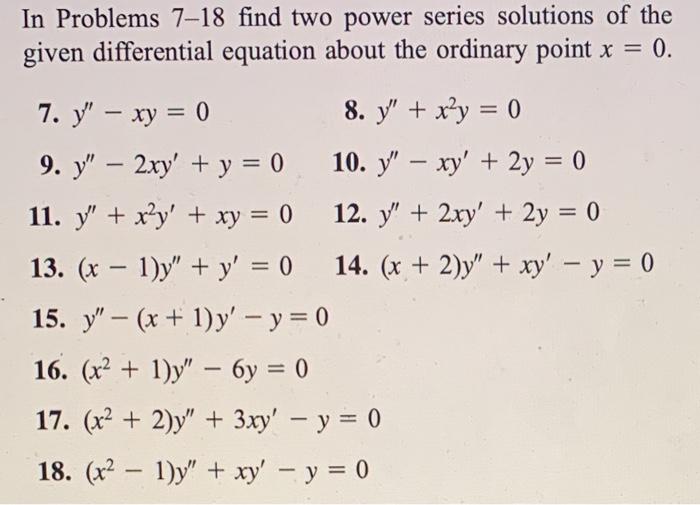 In Problems 7–18 find two power series solutions of the given differential equation about the ordinary point $x = 0$.

7. $y'' - xy = 0$

8. $y'' + x^2y = 0$

9. $y'' - 2xy' + y = 0$

10. $y'' - xy' + 2y = 0$

11. $y'' + x^2y' + xy = 0$

12. $y'' + 2xy' + 2y = 0$

13. $(x - 1)y'' + y' = 0$

14. $(x + 2)y'' + xy' - y = 0$

15. $y'' - (x + 1)y' - y = 0$

16. $(x^2 + 1)y'' - 6y = 0$

17. $(x^2 + 2)y'' + 3xy' - y = 0$

18. $(x^2 - 1)y'' + xy' - y = 0$